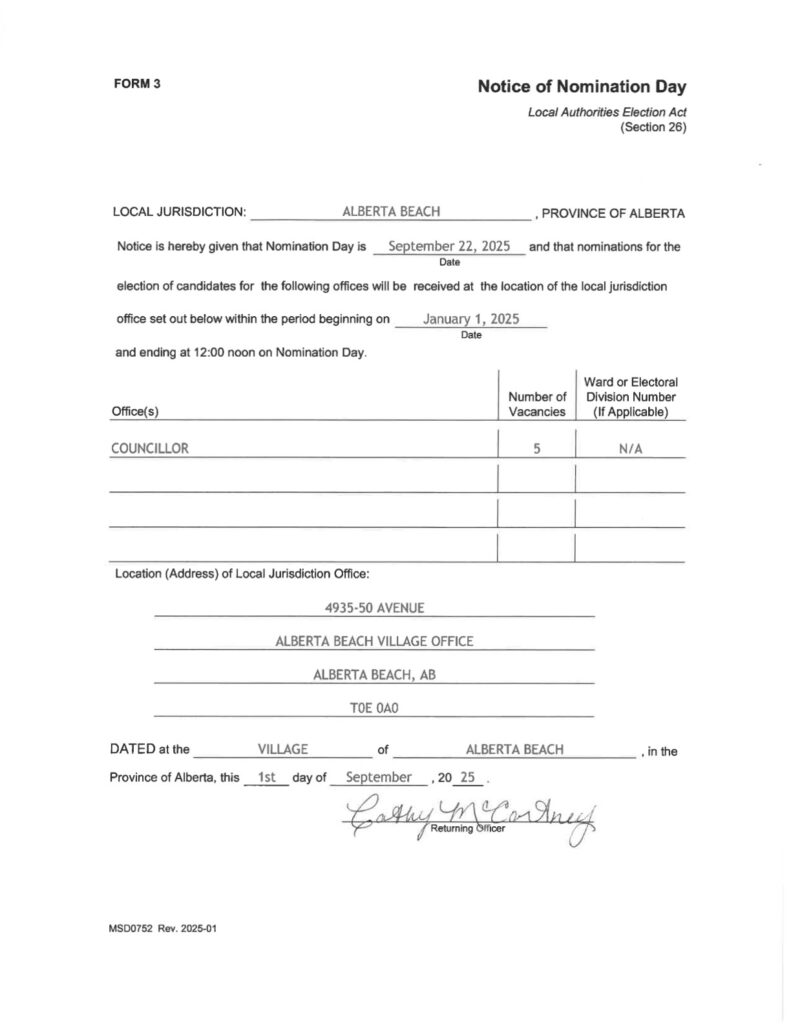 FORM 3

Notice of Nomination Day

Local Authorities Election Act
(Section 26)

LOCAL JURISDICTION: ALBERTA BEACH , PROVINCE OF ALBERTA

Notice is hereby given that Nomination Day is September 22, 2025 and that nominations for the
Date

election of candidates for the following offices will be received at the location of the local jurisdiction

office set out below within the period beginning on January 1, 2025
Date

and ending at 12:00 noon on Nomination Day.

| Office(s) | Number of Vacancies | Ward or Electoral Division Number (If Applicable) |
|---|---|---|
| COUNCILLOR | 5 | N/A |
| | | |
| | | |
| | | |

Location (Address) of Local Jurisdiction Office:

4935-50 AVENUE

ALBERTA BEACH VILLAGE OFFICE

ALBERTA BEACH, AB

T0E 0A0

DATED at the VILLAGE of ALBERTA BEACH , in the

Province of Alberta, this 1st day of September , 20 25 .

Cathy McCartney
Returning Officer

MSD0752 Rev. 2025-01